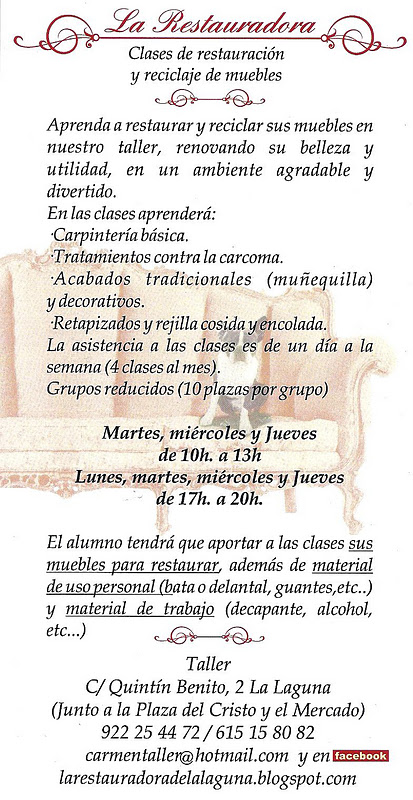 La Restauradora
Clases de restauración y reciclaje de muebles

Aprenda a restaurar y reciclar sus muebles en nuestro taller, renovando su belleza y utilidad, en un ambiente agradable y divertido.
En las clases aprenderá:
·Carpintería básica.
·Tratamientos contra la carcoma.
·Acabados tradicionales (muñequilla) y decorativos.
·Retapizados y rejilla cosida y encolada.
La asistencia a las clases es de un día a la semana (4 clases al mes).
Grupos reducidos (10 plazas por grupo)

Martes, miércoles y Jueves
de 10h. a 13h
Lunes, martes, miércoles y Jueves
de 17h. a 20h.

El alumno tendrá que aportar a las clases sus muebles para restaurar, además de material de uso personal (bata o delantal, guantes,etc..) y material de trabajo (decapante, alcohol, etc...)

Taller
C/ Quintín Benito, 2 La Laguna
(Junto a la Plaza del Cristo y el Mercado)
922 25 44 72 / 615 15 80 82
carmentaller@hotmail.com y en facebook
larestauradoradelalaguna.blogspot.com